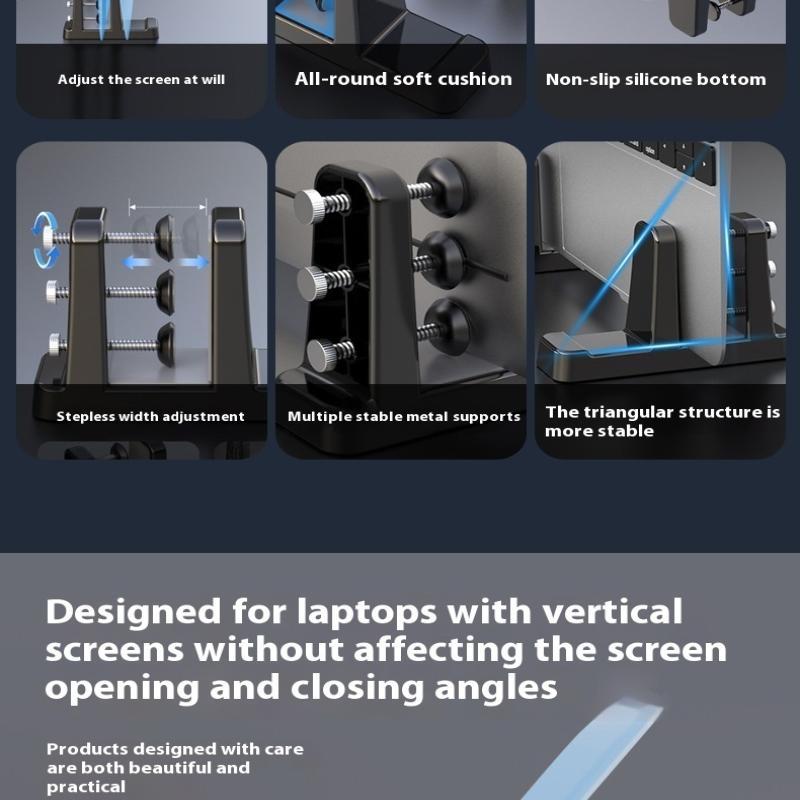 Adjust the screen at will

All-round soft cushion

Non-slip silicone bottom

Stepless width adjustment

Multiple stable metal supports

The triangular structure is more stable

Designed for laptops with vertical screens without affecting the screen opening and closing angles

Products designed with care are both beautiful and practical